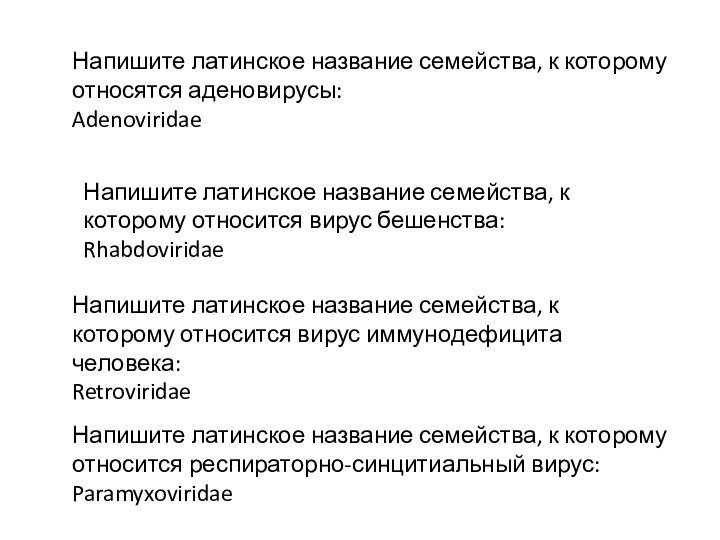 Напишите латинское название семейства, к которому относятся аденовирусы:
Adenoviridae

Напишите латинское название семейства, к которому относится вирус бешенства:
Rhabdoviridae

Напишите латинское название семейства, к которому относится вирус иммунодефицита человека:
Retroviridae

Напишите латинское название семейства, к которому относится респираторно-синцитиальный вирус:
Paramyxoviridae